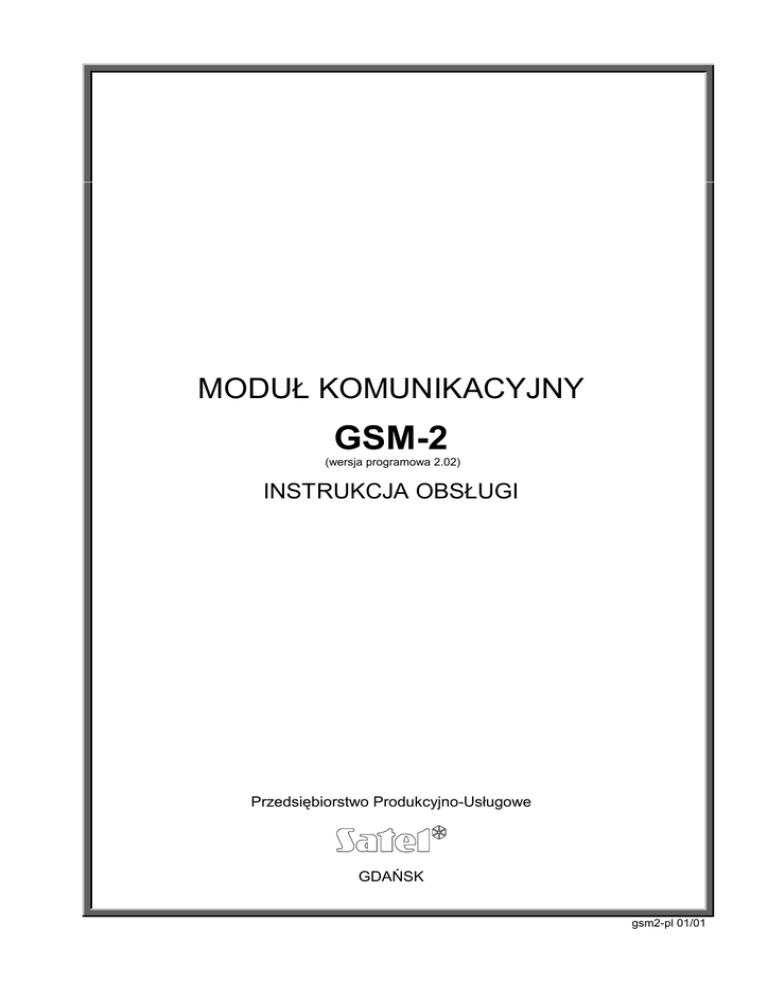 MODUŁ KOMUNIKACYJNY

GSM-2

(wersja programowa 2.02)

INSTRUKCJA OBSŁUGI

Przedsiębiorstwo Produkcyjno-Usługowe

Satel®

GDAŃSK

gsm2-pl 01/01